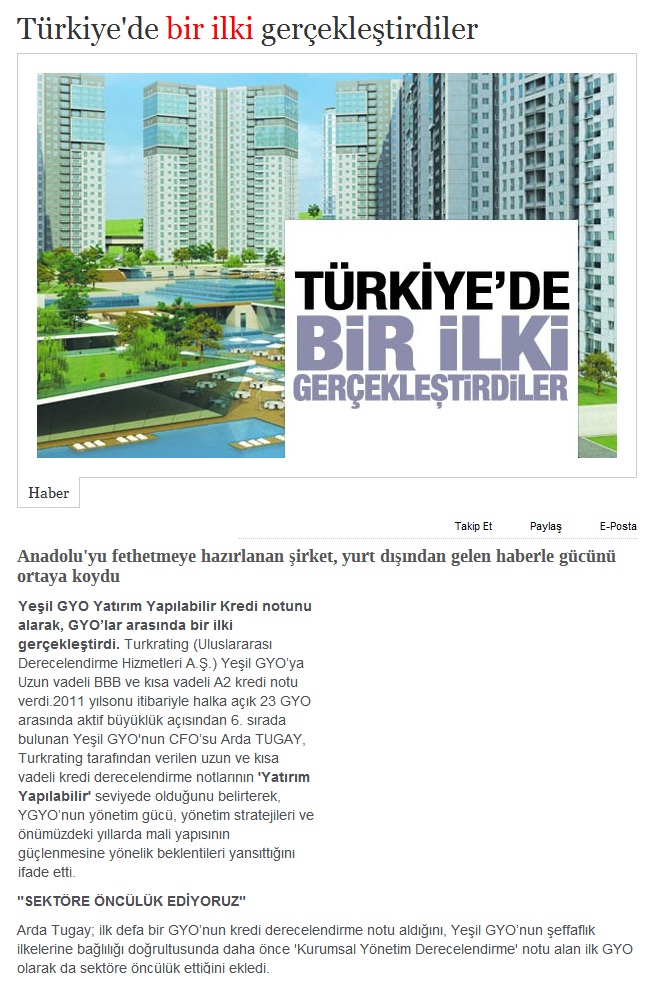 Türkiye'de bir ilki gerçekleştirdiler

TÜRKİYE'DE
BİR İLKİ
GERÇEKLEŞTİRDİLER

Haber

Takip Et Paylaş E-Posta

Anadolu'yu fethetmeye hazırlanan şirket, yurt dışından gelen haberle gücünü ortaya koydu

Yeşil GYO Yatırım Yapılabilir Kredi notunu alarak, GYO'lar arasında bir ilki gerçekleştirdi. Turkrating (Uluslararası Derecelendirme Hizmetleri A.Ş.) Yeşil GYO'ya Uzun vadeli BBB ve kısa vadeli A2 kredi notu verdi.2011 yılsonu itibariyle halka açık 23 GYO arasında aktif büyüklük açısından 6. sırada bulunan Yeşil GYO'nun CFO'su Arda TUGAY, Turkrating tarafından verilen uzun ve kısa vadeli kredi derecelendirme notlarının 'Yatırım Yapılabilir' seviyede olduğunu belirterek, YGYO'nun yönetim gücü, yönetim stratejileri ve önümüzdeki yıllarda mali yapısının güçlenmesine yönelik beklentileri yansıttığını ifade etti.

"SEKTÖRE ÖNCÜLÜK EDİYORUZ"

Arda Tugay; ilk defa bir GYO'nun kredi derecelendirme notu aldığını, Yeşil GYO'nun şeffaflık ilkelerine bağlılığı doğrultusunda daha önce 'Kurumsal Yönetim Derecelendirme' notu alan ilk GYO olarak da sektöre öncülük ettiğini ekledi.